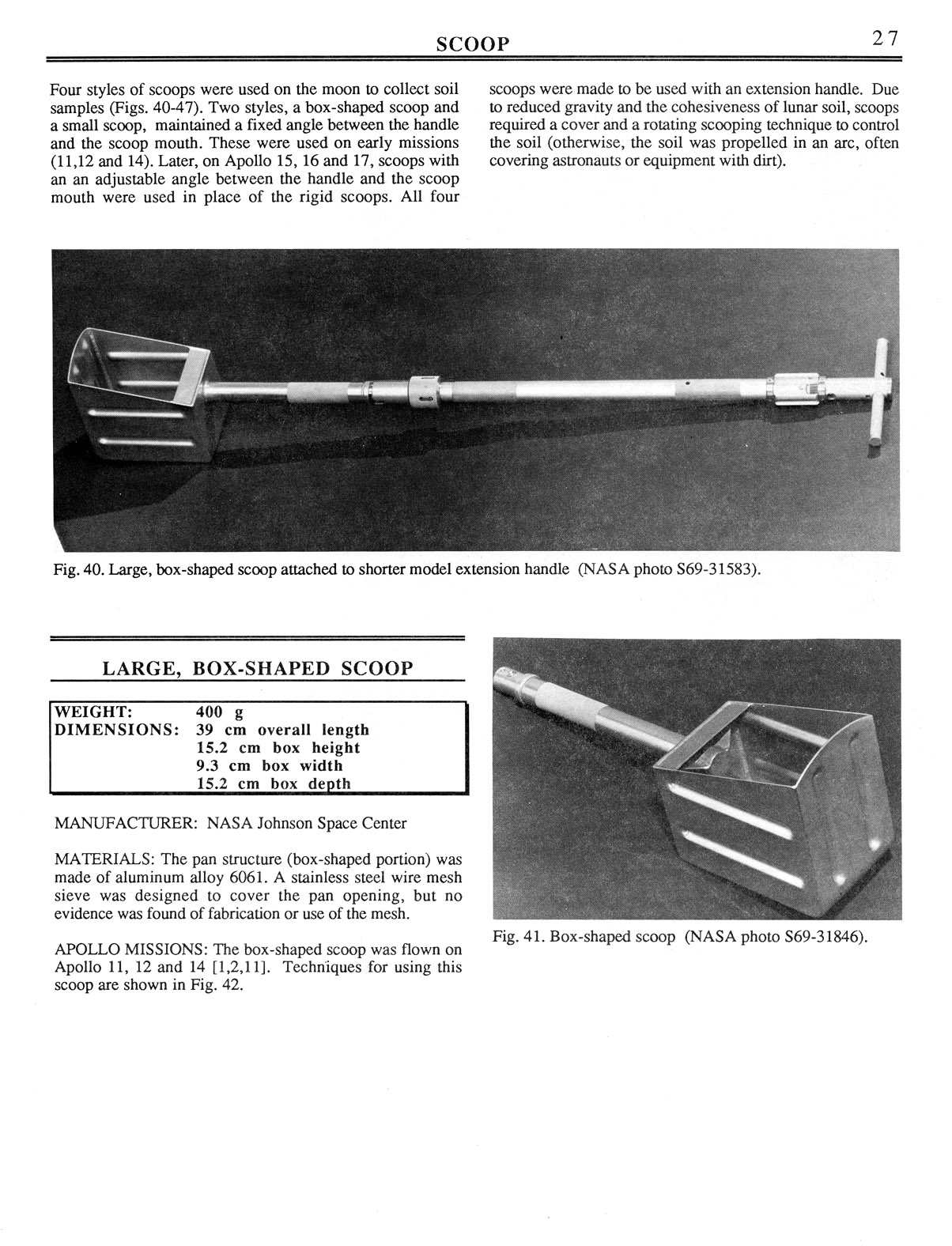 SCOOP

27

Four styles of scoops were used on the moon to collect soil samples (Figs. 40-47). Two styles, a box-shaped scoop and a small scoop, maintained a fixed angle between the handle and the scoop mouth. These were used on early missions (11,12 and 14). Later, on Apollo 15, 16 and 17, scoops with an an adjustable angle between the handle and the scoop mouth were used in place of the rigid scoops. All four scoops were made to be used with an extension handle. Due to reduced gravity and the cohesiveness of lunar soil, scoops required a cover and a rotating scooping technique to control the soil (otherwise, the soil was propelled in an arc, often covering astronauts or equipment with dirt).

Fig. 40. Large, box-shaped scoop attached to shorter model extension handle (NASA photo S69-31583).

LARGE, BOX-SHAPED SCOOP

| WEIGHT: | 400 g |
|---|---|
| DIMENSIONS: | 39 cm overall length |
| | 15.2 cm box height |
| | 9.3 cm box width |
| | 15.2 cm box depth |

MANUFACTURER: NASA Johnson Space Center

MATERIALS: The pan structure (box-shaped portion) was made of aluminum alloy 6061. A stainless steel wire mesh sieve was designed to cover the pan opening, but no evidence was found of fabrication or use of the mesh.

APOLLO MISSIONS: The box-shaped scoop was flown on Apollo 11, 12 and 14 [1,2,11]. Techniques for using this scoop are shown in Fig. 42.

Fig. 41. Box-shaped scoop (NASA photo S69-31846).